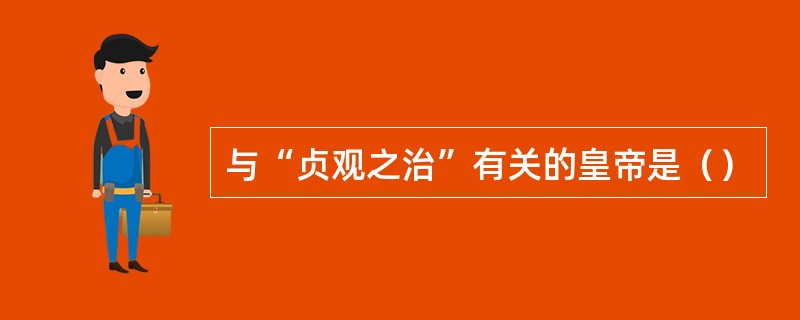 与“贞观之治”有关的皇帝是（）